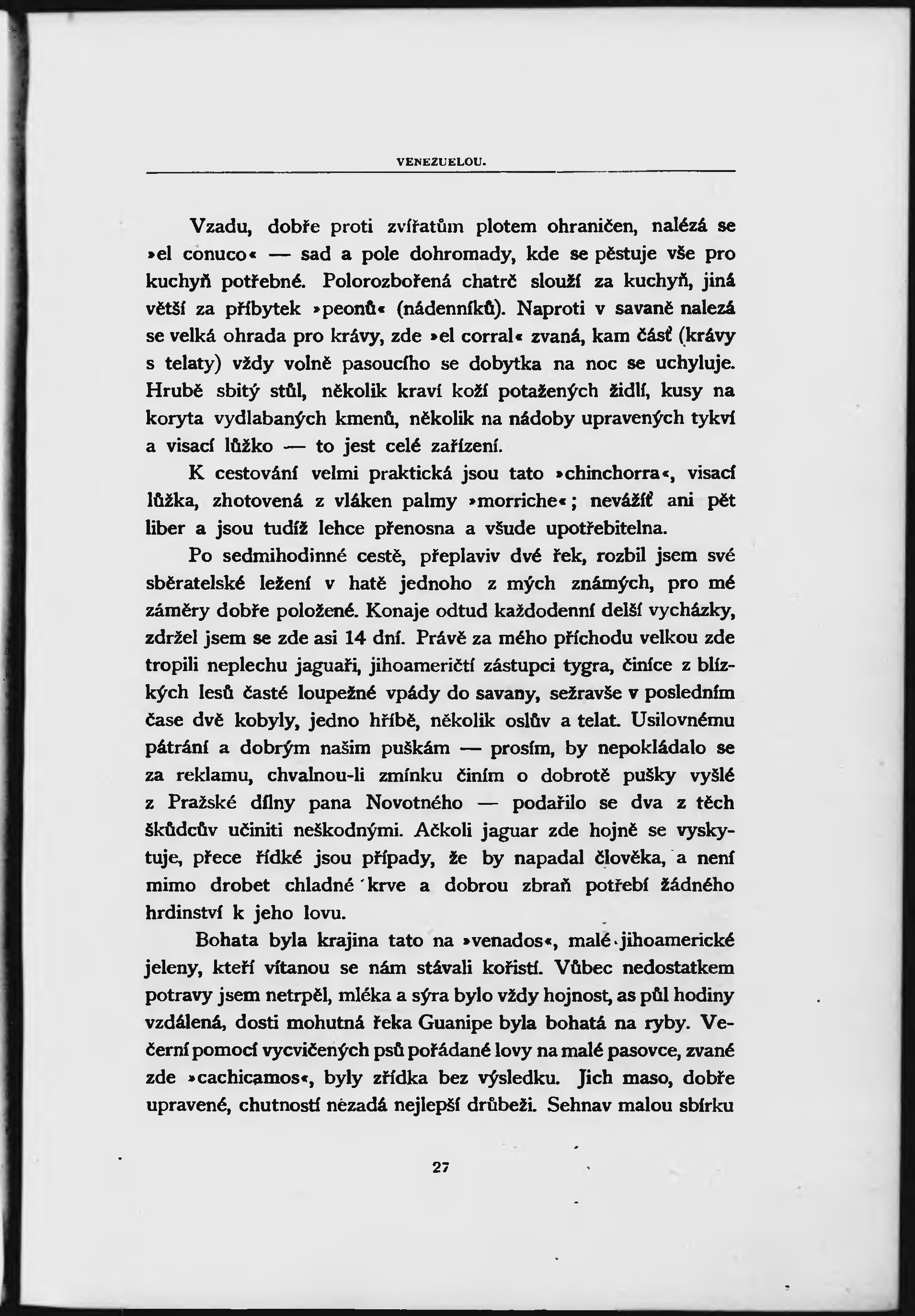 VENEZUELOU.

Vzadu, dobře proti zvířatům plotem ohraničen, nalézá se »el conuco« — sad a pole dohromady, kde se pěstuje vše pro kuchyň potřebné. Polorozbořená chatrč slouží za kuchyň, jiná větší za příbytek »peonů« (nádenníků). Naproti v savaně nalezá se velká ohrada pro krávy, zde »el corral« zvaná, kam část (krávy s telaty) vždy volně pasoucího se dobytka na noc se uchyluje. Hrubě sbitý stůl, několik kraví koží potažených židlí, kusy na koryta vydlabaných kmenů, několik na nádoby upravených tykví a visací lůžko — to jest celé zařízení.

K cestování velmi praktická jsou tato »chinchorra«, visací lůžka, zhotovená z vláken palmy »morriche«; neváží ani pět liber a jsou tudíž lehce přenosna a všude upotřebitelna.

Po sedmihodinné cestě, přeplaviv dvé řek, rozbil jsem své sběratelské ležení v hatě jednoho z mých známých, pro mé záměry dobře položené. Konaje odtud každodenní delší vycházky, zdržel jsem se zde asi 14 dní. Právě za mého příchodu velkou zde tropili neplechu jaguaři, jihoameričtí zástupci tygra, činíce z blízkých lesů časté loupežné vpády do savany, sežravše v posledním čase dvě kobyly, jedno hříbě, několik oslův a telat. Usilovnému pátrání a dobrým našim puškám — prosím, by nepokládalo se za reklamu, chvalnou-li zmínku činím o dobrotě pušky vyšlé z Pražské dílny pana Novotného — podařilo se dva z těch škůdcův učiniti neškodnými. Ačkoli jaguar zde hojně se vyskytuje, přece řídké jsou případy, že by napadal člověka, a není mimo drobet chladné krve a dobrou zbraň potřebí žádného hrdinství k jeho lovu.

Bohata byla krajina tato na »venados«, malé jihoamerické jeleny, kteří vítanou se nám stávali kořistí. Vůbec nedostatkem potravy jsem netrpěl, mléka a sýra bylo vždy hojnost, as půl hodiny vzdálená, dosti mohutná řeka Guanipe byla bohatá na ryby. Večerní pomocí vycvičených psů pořádané lovy na malé pasovce, zvané zde »cachicamos«, byly zřídka bez výsledku. Jich maso, dobře upravené, chutností nezadá nejlepší drůbeži. Sehnav malou sbírku

27